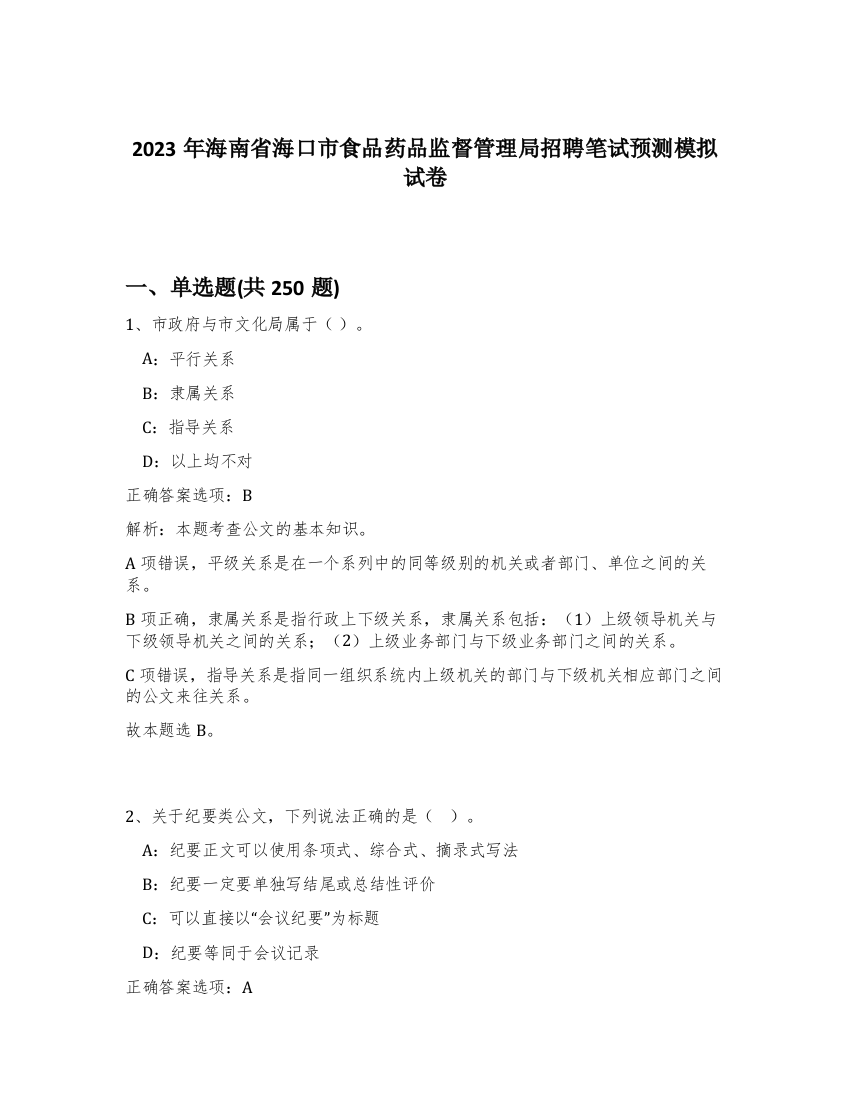 2023 年海南省海口市食品药品监督管理局招聘笔试预测模拟试卷

一、单选题(共 250 题)

1、市政府与市文化局属于（ ）。

A：平行关系

B：隶属关系

C：指导关系

D：以上均不对

正确答案选项：B

解析：本题考查公文的基本知识。

A 项错误，平级关系是在一个系列中的同等级别的机关或者部门、单位之间的关系。

B 项正确，隶属关系是指行政上下级关系，隶属关系包括：（1）上级领导机关与下级领导机关之间的关系；（2）上级业务部门与下级业务部门之间的关系。

C 项错误，指导关系是指同一组织系统内上级机关的部门与下级机关相应部门之间的公文来往关系。

故本题选 B。

2、关于纪要类公文，下列说法正确的是（ ）。

A：纪要正文可以使用条项式、综合式、摘录式写法

B：纪要一定要单独写结尾或总结性评价

C：可以直接以“会议纪要”为标题

D：纪要等同于会议记录

正确答案选项：A